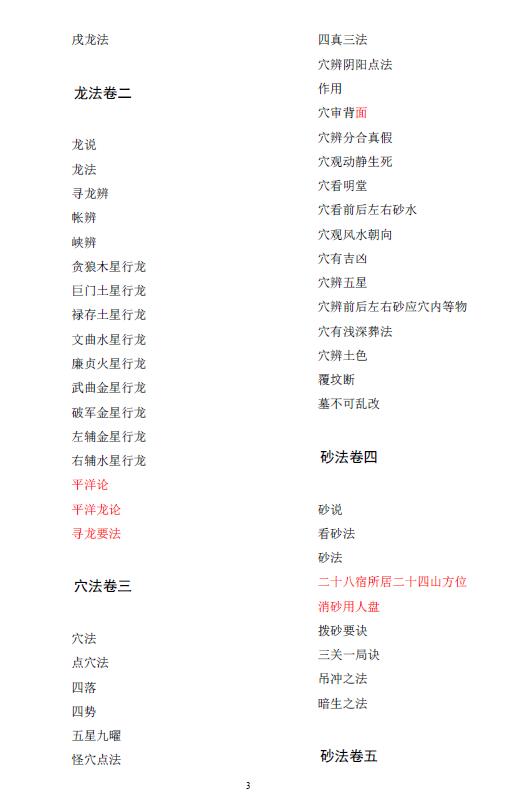 戌龙法

龙法卷二

龙说
龙法
寻龙辨
帐辨
峡辨
贪狼木星行龙
巨门土星行龙
禄存土星行龙
文曲水星行龙
廉贞火星行龙
武曲金星行龙
破军金星行龙
左辅金星行龙
右辅水星行龙
平洋论
平洋龙论
寻龙要法

穴法卷三

穴法
点穴法
四落
四势
五星九曜
怪穴点法

四真三法
穴辨阴阳点法
作用
穴审背面
穴辨分合真假
穴观动静生死
穴看明堂
穴看前后左右砂水
穴观风水朝向
穴有吉凶
穴辨五星
穴辨前后左右砂应穴内等物
穴有浅深葬法
穴辨土色
覆坟断
墓不可乱改

砂法卷四

砂说
看砂法
砂法
二十八宿所居二十四山方位
消砂用人盘
拨砂要诀
三关一局诀
吊冲之法
暗生之法

砂法卷五

3